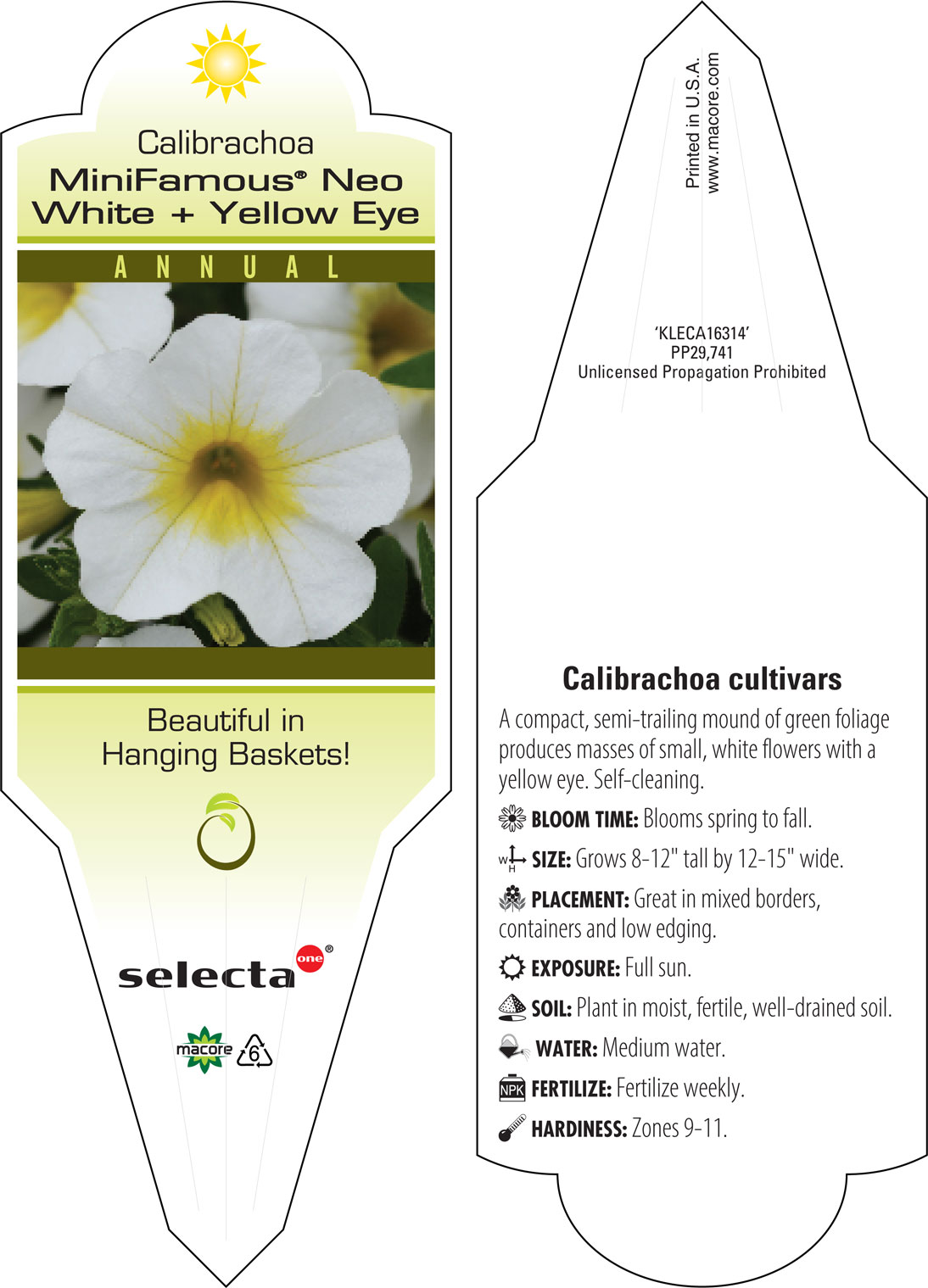 Calibrachoa
MiniFamous® Neo White + Yellow Eye

ANNUAL

Beautiful in Hanging Baskets!

selecta one®

macore 6

Printed in U.S.A.
www.macore.com

'KLECA16314'
PP29,741
Unlicensed Propagation Prohibited

Calibrachoa cultivars

A compact, semi-trailing mound of green foliage produces masses of small, white flowers with a yellow eye. Self-cleaning.

BLOOM TIME: Blooms spring to fall.

W H SIZE: Grows 8-12" tall by 12-15" wide.

PLACEMENT: Great in mixed borders, containers and low edging.

EXPOSURE: Full sun.

SOIL: Plant in moist, fertile, well-drained soil.

WATER: Medium water.

NPK FERTILIZE: Fertilize weekly.

HARDINESS: Zones 9-11.